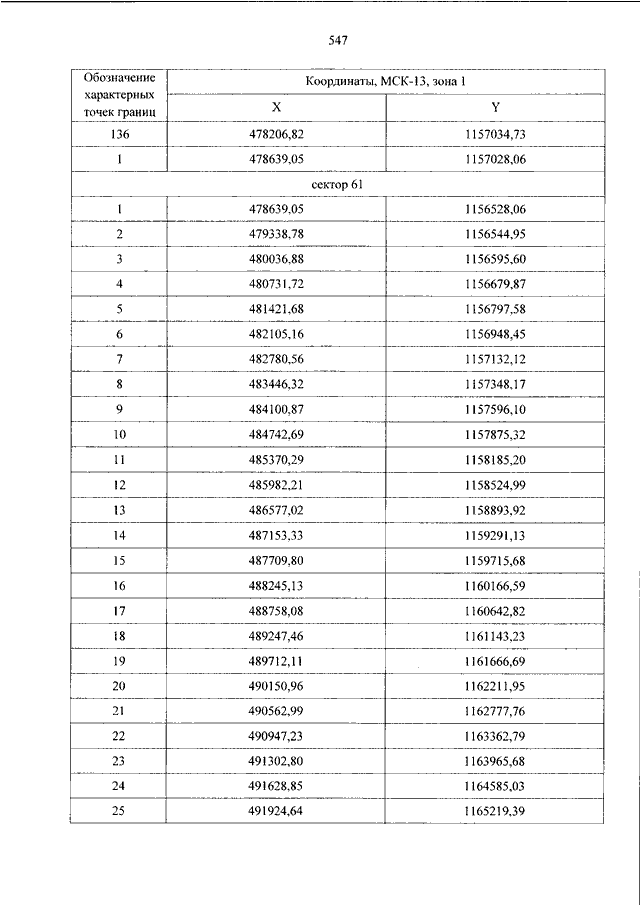 547

| Обозначение характерных точек границ | Координаты, МСК-13, зона 1 | |
|---|---|---|
| | X | Y |
| 136 | 478206,82 | 1157034,73 |
| 1 | 478639,05 | 1157028,06 |
| сектор 61 | | |
| 1 | 478639,05 | 1156528,06 |
| 2 | 479338,78 | 1156544,95 |
| 3 | 480036,88 | 1156595,60 |
| 4 | 480731,72 | 1156679,87 |
| 5 | 481421,68 | 1156797,58 |
| 6 | 482105,16 | 1156948,45 |
| 7 | 482780,56 | 1157132,12 |
| 8 | 483446,32 | 1157348,17 |
| 9 | 484100,87 | 1157596,10 |
| 10 | 484742,69 | 1157875,32 |
| 11 | 485370,29 | 1158185,20 |
| 12 | 485982,21 | 1158524,99 |
| 13 | 486577,02 | 1158893,92 |
| 14 | 487153,33 | 1159291,13 |
| 15 | 487709,80 | 1159715,68 |
| 16 | 488245,13 | 1160166,59 |
| 17 | 488758,08 | 1160642,82 |
| 18 | 489247,46 | 1161143,23 |
| 19 | 489712,11 | 1161666,69 |
| 20 | 490150,96 | 1162211,95 |
| 21 | 490562,99 | 1162777,76 |
| 22 | 490947,23 | 1163362,79 |
| 23 | 491302,80 | 1163965,68 |
| 24 | 491628,85 | 1164585,03 |
| 25 | 491924,64 | 1165219,39 |